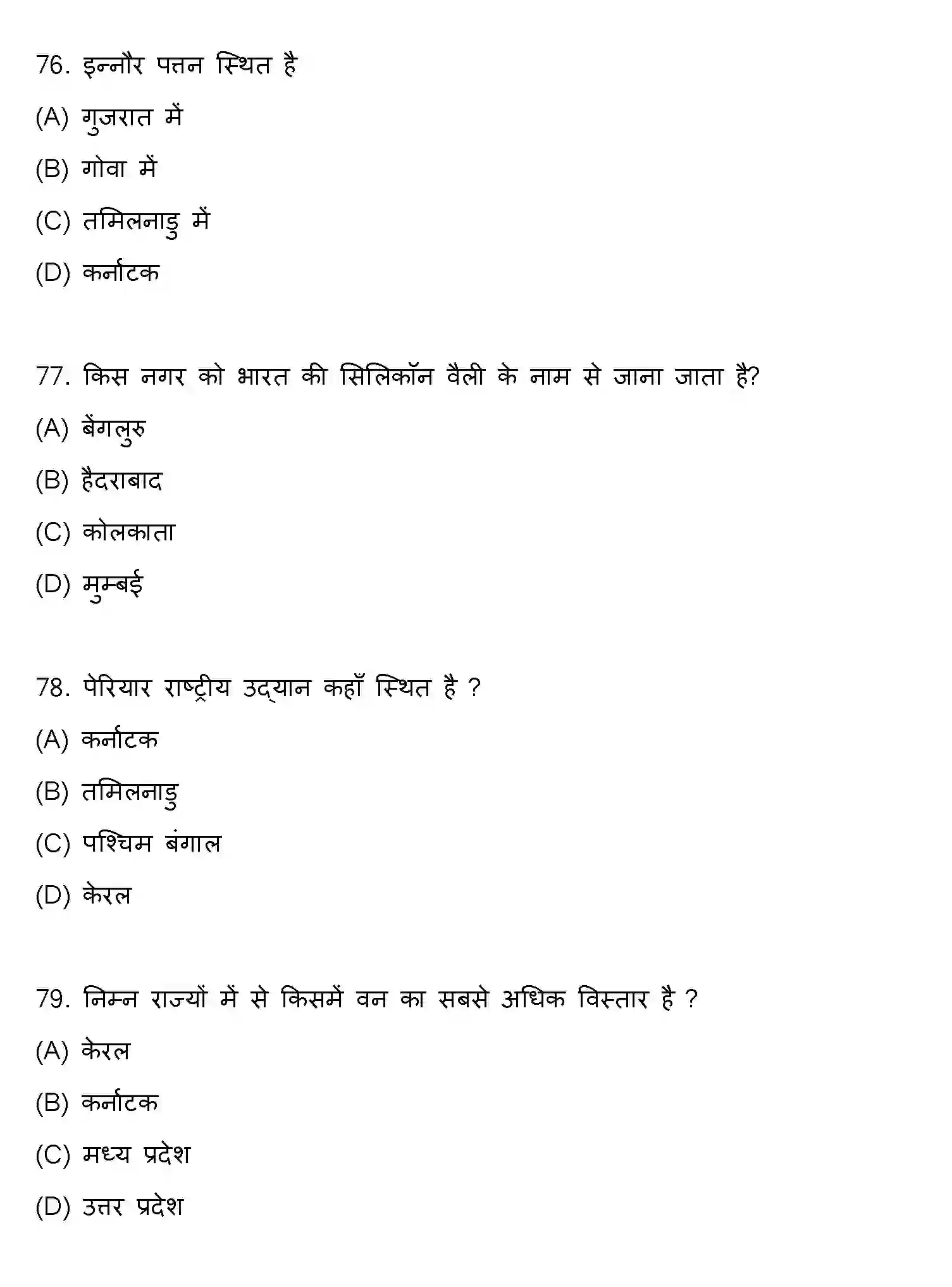 76. इन्नौर पत्तन स्थित है

(A) गुजरात में

(B) गोवा में

(C) तमिलनाडु में

(D) कर्नाटक

77. किस नगर को भारत की सिलिकॉन वैली के नाम से जाना जाता है?

(A) बेंगलुरु

(B) हैदराबाद

(C) कोलकाता

(D) मुम्बई

78. पेरियार राष्ट्रीय उद्यान कहाँ स्थित है ?

(A) कर्नाटक

(B) तमिलनाडु

(C) पश्चिम बंगाल

(D) केरल

79. निम्न राज्यों में से किसमें वन का सबसे अधिक विस्तार है ?

(A) केरल

(B) कर्नाटक

(C) मध्य प्रदेश

(D) उत्तर प्रदेश